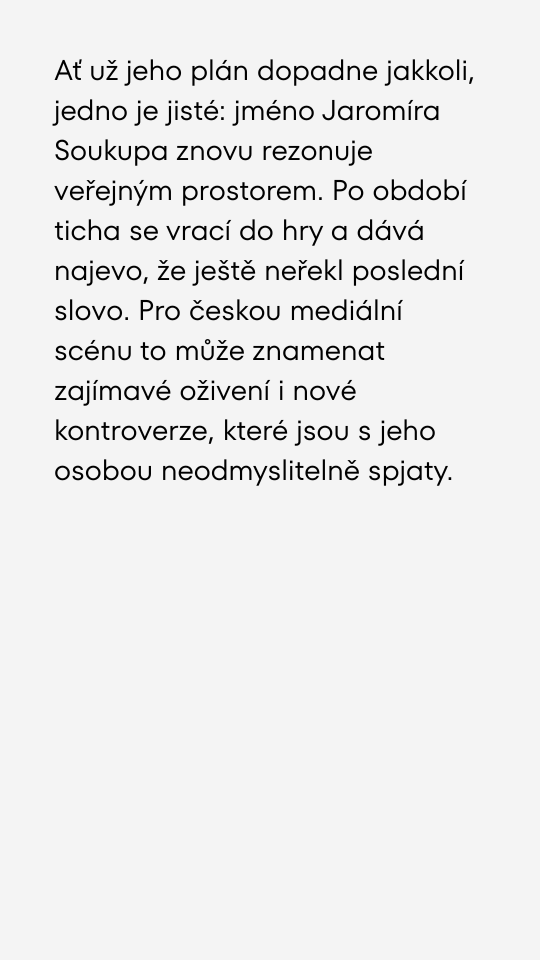 Ať už jeho plán dopadne jakkoli, jedno je jisté: jméno Jaromíra Soukupa znovu rezonuje veřejným prostorem. Po období ticha se vrací do hry a dává najevo, že ještě neřekl poslední slovo. Pro českou mediální scénu to může znamenat zajímavé oživení i nové kontroverze, které jsou s jeho osobou neodmyslitelně spjaty.